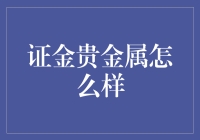 证金贵金属怎么样